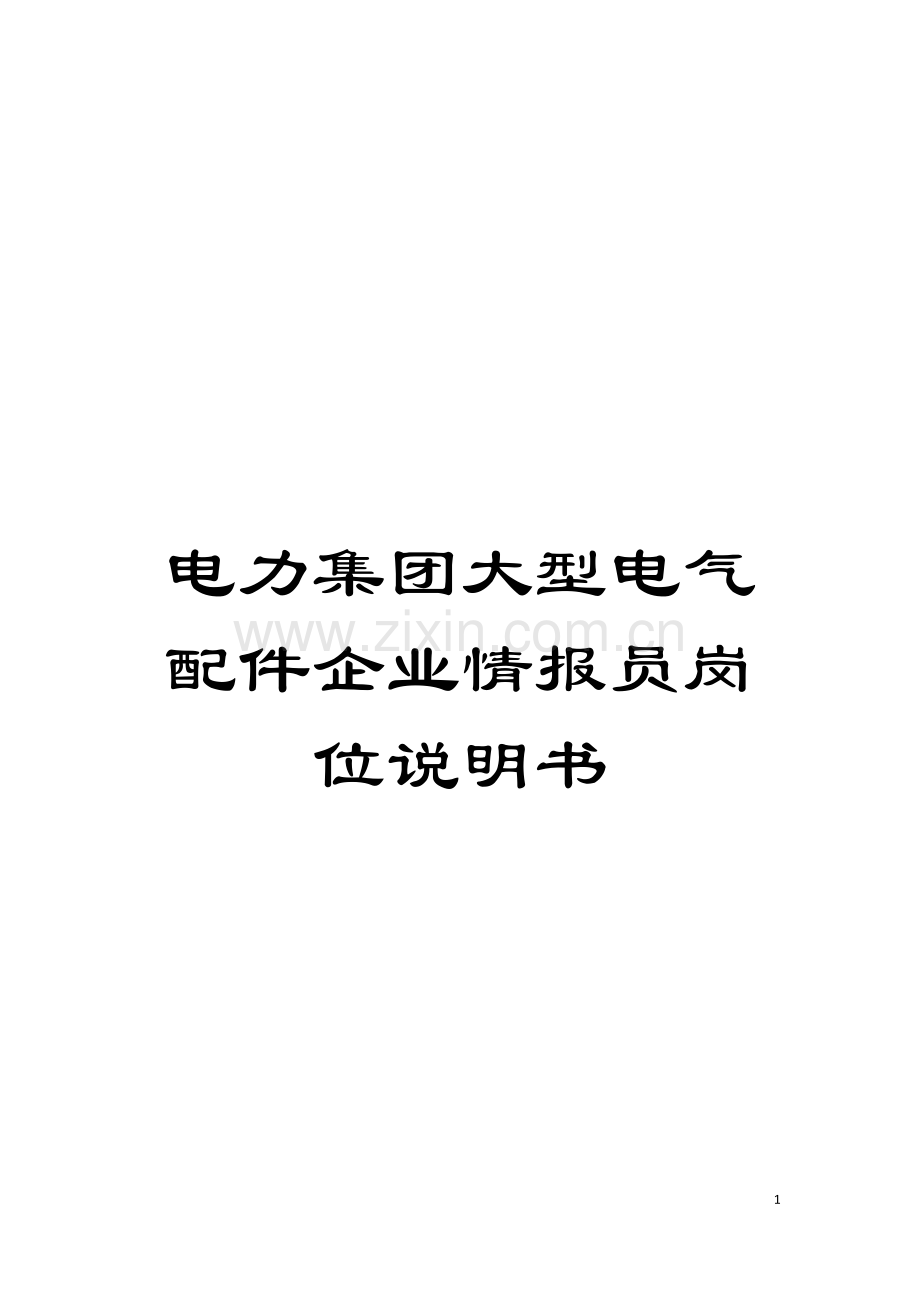 电力集团大型电气配件企业情报员岗位说明书

www.zixin.com.cn

1